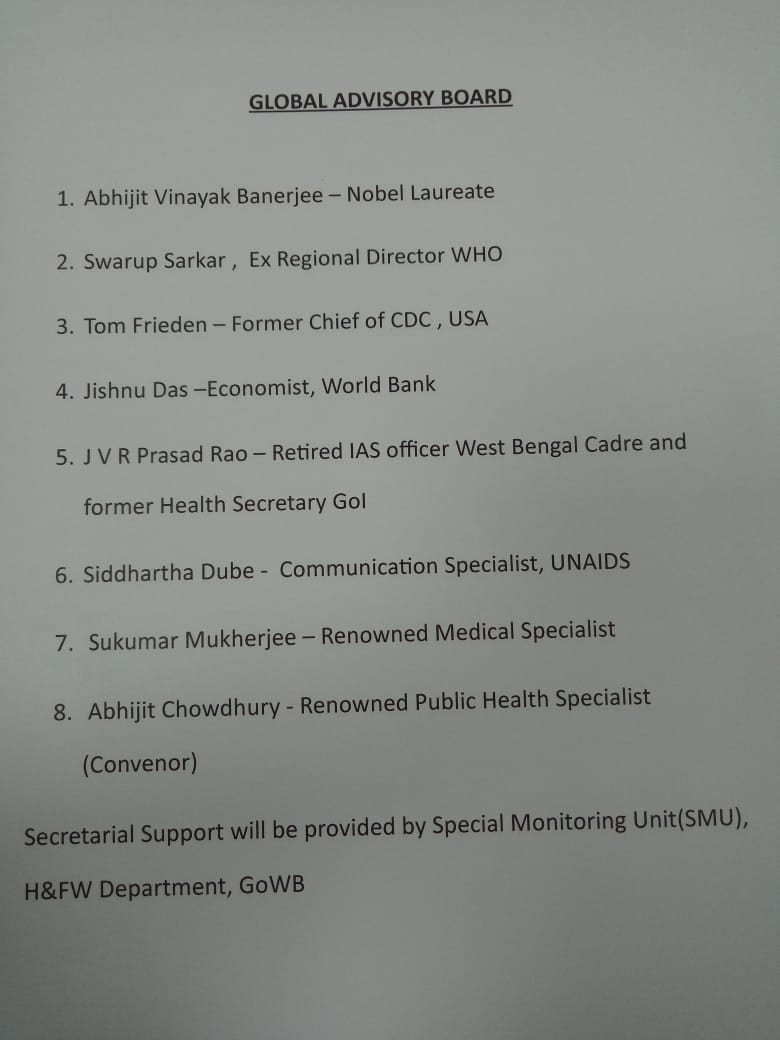 GLOBAL ADVISORY BOARD

1. Abhijit Vinayak Banerjee – Nobel Laureate

2. Swarup Sarkar , Ex Regional Director WHO

3. Tom Frieden – Former Chief of CDC , USA

4. Jishnu Das –Economist, World Bank

5. J V R Prasad Rao – Retired IAS officer West Bengal Cadre and former Health Secretary GoI

6. Siddhartha Dube - Communication Specialist, UNAIDS

7. Sukumar Mukherjee – Renowned Medical Specialist

8. Abhijit Chowdhury - Renowned Public Health Specialist (Convenor)

Secretarial Support will be provided by Special Monitoring Unit(SMU), H&FW Department, GoWB